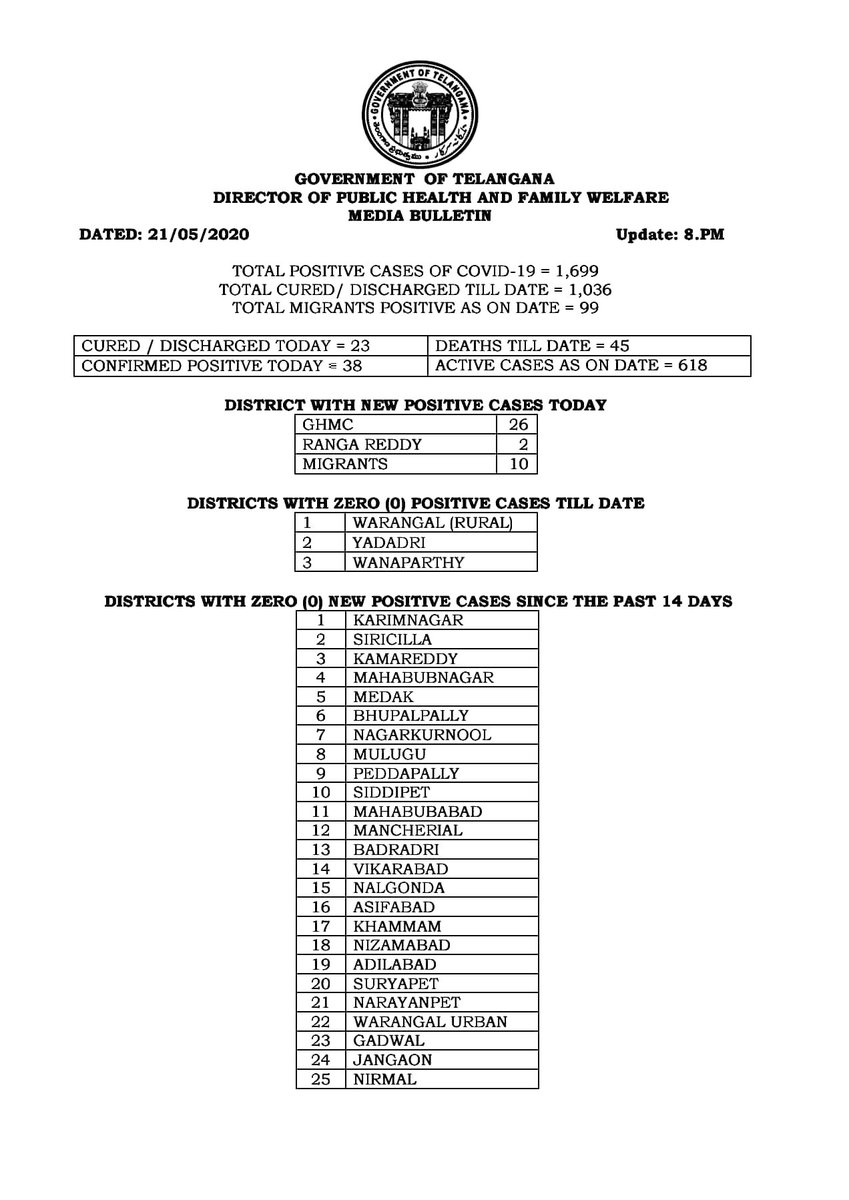 GOVERNMENT OF TELANGANA

GOVERNMENT OF TELANGANA
DIRECTOR OF PUBLIC HEALTH AND FAMILY WELFARE
MEDIA BULLETIN

DATED: 21/05/2020 Update: 8.PM

TOTAL POSITIVE CASES OF COVID-19 = 1,699
TOTAL CURED/ DISCHARGED TILL DATE = 1,036
TOTAL MIGRANTS POSITIVE AS ON DATE = 99

| CURED / DISCHARGED TODAY = 23 | DEATHS TILL DATE = 45 |
|---|---|
| CONFIRMED POSITIVE TODAY = 38 | ACTIVE CASES AS ON DATE = 618 |

DISTRICT WITH NEW POSITIVE CASES TODAY

| GHMC | 26 |
|---|---|
| RANGA REDDY | 2 |
| MIGRANTS | 10 |

DISTRICTS WITH ZERO (0) POSITIVE CASES TILL DATE

| 1 | WARANGAL (RURAL) |
|---|---|
| 2 | YADADRI |
| 3 | WANAPARTHY |

DISTRICTS WITH ZERO (0) NEW POSITIVE CASES SINCE THE PAST 14 DAYS

| 1 | KARIMNAGAR |
|---|---|
| 2 | SIRICILLA |
| 3 | KAMAREDDY |
| 4 | MAHABUBNAGAR |
| 5 | MEDAK |
| 6 | BHUPALPALLY |
| 7 | NAGARKURNOOL |
| 8 | MULUGU |
| 9 | PEDDAPALLY |
| 10 | SIDDIPET |
| 11 | MAHABUBABAD |
| 12 | MANCHERIAL |
| 13 | BADRADRI |
| 14 | VIKARABAD |
| 15 | NALGONDA |
| 16 | ASIFABAD |
| 17 | KHAMMAM |
| 18 | NIZAMABAD |
| 19 | ADILABAD |
| 20 | SURYAPET |
| 21 | NARAYANPET |
| 22 | WARANGAL URBAN |
| 23 | GADWAL |
| 24 | JANGAON |
| 25 | NIRMAL |